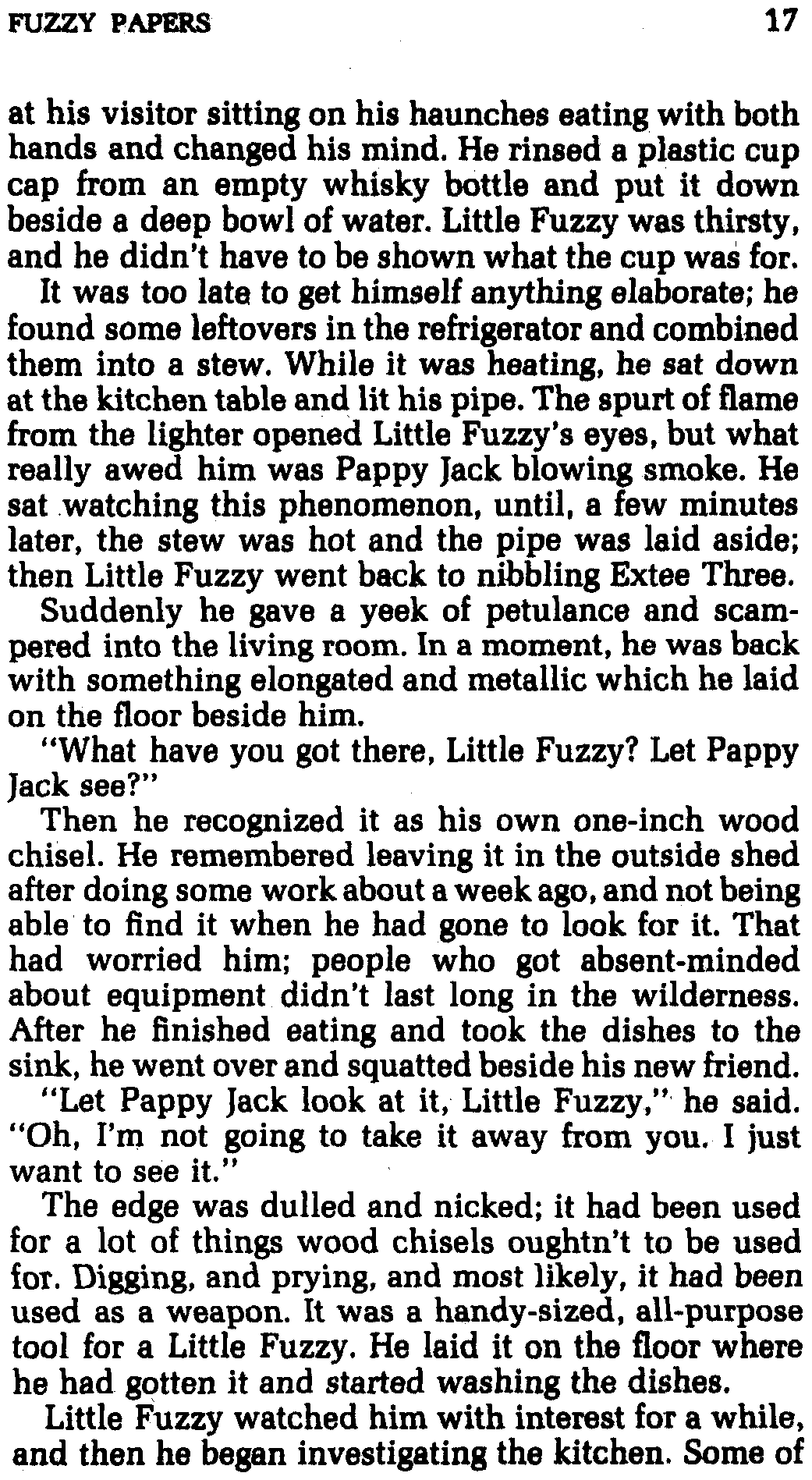 FUZZY PAPERS 17

at his visitor sitting on his haunches eating with both hands and changed his mind. He rinsed a plastic cup cap from an empty whisky bottle and put it down beside a deep bowl of water. Little Fuzzy was thirsty, and he didn't have to be shown what the cup was for.

It was too late to get himself anything elaborate; he found some leftovers in the refrigerator and combined them into a stew. While it was heating, he sat down at the kitchen table and lit his pipe. The spurt of flame from the lighter opened Little Fuzzy's eyes, but what really awed him was Pappy Jack blowing smoke. He sat watching this phenomenon, until, a few minutes later, the stew was hot and the pipe was laid aside; then Little Fuzzy went back to nibbling Extee Three.

Suddenly he gave a yeek of petulance and scampered into the living room. In a moment, he was back with something elongated and metallic which he laid on the floor beside him.

"What have you got there, Little Fuzzy? Let Pappy Jack see?"

Then he recognized it as his own one-inch wood chisel. He remembered leaving it in the outside shed after doing some work about a week ago, and not being able to find it when he had gone to look for it. That had worried him; people who got absent-minded about equipment didn't last long in the wilderness. After he finished eating and took the dishes to the sink, he went over and squatted beside his new friend.

"Let Pappy Jack look at it, Little Fuzzy," he said. "Oh, I'm not going to take it away from you. I just want to see it."

The edge was dulled and nicked; it had been used for a lot of things wood chisels oughtn't to be used for. Digging, and prying, and most likely, it had been used as a weapon. It was a handy-sized, all-purpose tool for a Little Fuzzy. He laid it on the floor where he had gotten it and started washing the dishes.

Little Fuzzy watched him with interest for a while, and then he began investigating the kitchen. Some of